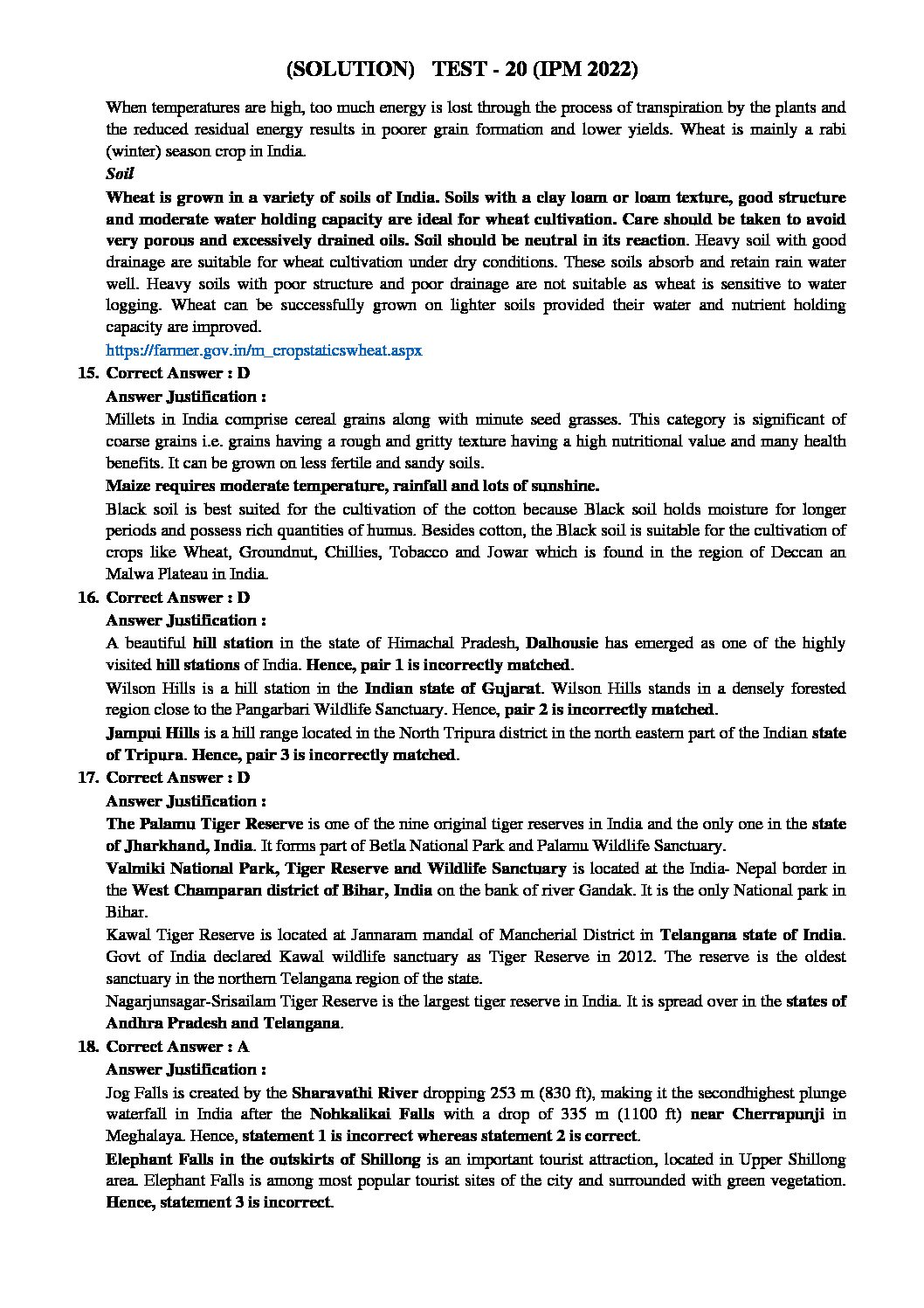 (SOLUTION) TEST - 20 (IPM 2022)

When temperatures are high, too much energy is lost through the process of transpiration by the plants and the reduced residual energy results in poorer grain formation and lower yields. Wheat is mainly a rabi (winter) season crop in India.

Soil

Wheat is grown in a variety of soils of India. Soils with a clay loam or loam texture, good structure and moderate water holding capacity are ideal for wheat cultivation. Care should be taken to avoid very porous and excessively drained oils. Soil should be neutral in its reaction. Heavy soil with good drainage are suitable for wheat cultivation under dry conditions. These soils absorb and retain rain water well. Heavy soils with poor structure and poor drainage are not suitable as wheat is sensitive to water logging. Wheat can be successfully grown on lighter soils provided their water and nutrient holding capacity are improved.

https://farmer.gov.in/m_cropstaticswheat.aspx

15. Correct Answer : D

Answer Justification :

Millets in India comprise cereal grains along with minute seed grasses. This category is significant of coarse grains i.e. grains having a rough and gritty texture having a high nutritional value and many health benefits. It can be grown on less fertile and sandy soils.

Maize requires moderate temperature, rainfall and lots of sunshine.

Black soil is best suited for the cultivation of the cotton because Black soil holds moisture for longer periods and possess rich quantities of humus. Besides cotton, the Black soil is suitable for the cultivation of crops like Wheat, Groundnut, Chillies, Tobacco and Jowar which is found in the region of Deccan an Malwa Plateau in India.

16. Correct Answer : D

Answer Justification :

A beautiful hill station in the state of Himachal Pradesh, Dalhousie has emerged as one of the highly visited hill stations of India. Hence, pair 1 is incorrectly matched.

Wilson Hills is a hill station in the Indian state of Gujarat. Wilson Hills stands in a densely forested region close to the Pangarbari Wildlife Sanctuary. Hence, pair 2 is incorrectly matched.

Jampui Hills is a hill range located in the North Tripura district in the north eastern part of the Indian state of Tripura. Hence, pair 3 is incorrectly matched.

17. Correct Answer : D

Answer Justification :

The Palamu Tiger Reserve is one of the nine original tiger reserves in India and the only one in the state of Jharkhand, India. It forms part of Betla National Park and Palamu Wildlife Sanctuary.

Valmiki National Park, Tiger Reserve and Wildlife Sanctuary is located at the India- Nepal border in the West Champaran district of Bihar, India on the bank of river Gandak. It is the only National park in Bihar.

Kawal Tiger Reserve is located at Jannaram mandal of Mancherial District in Telangana state of India. Govt of India declared Kawal wildlife sanctuary as Tiger Reserve in 2012. The reserve is the oldest sanctuary in the northern Telangana region of the state.

Nagarjunsagar-Srisailam Tiger Reserve is the largest tiger reserve in India. It is spread over in the states of Andhra Pradesh and Telangana.

18. Correct Answer : A

Answer Justification :

Jog Falls is created by the Sharavathi River dropping 253 m (830 ft), making it the secondhighest plunge waterfall in India after the Nohkalikai Falls with a drop of 335 m (1100 ft) near Cherrapunji in Meghalaya. Hence, statement 1 is incorrect whereas statement 2 is correct.

Elephant Falls in the outskirts of Shillong is an important tourist attraction, located in Upper Shillong area. Elephant Falls is among most popular tourist sites of the city and surrounded with green vegetation. Hence, statement 3 is incorrect.